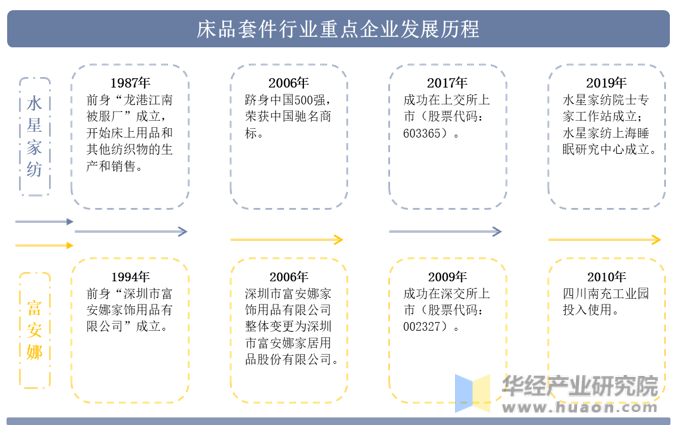 床品套件行业重点企业发展历程

水星家纺

1987年
前身“龙港江南被服厂”成立，开始床上用品和其他纺织物的生产和销售。

2006年
跻身中国500强，荣获中国驰名商标。

2017年
成功在上交所上市（股票代码：603365）。

2019年
水星家纺院士专家工作站成立；水星家纺上海睡眠研究中心成立。

富安娜

1994年
前身“深圳市富安娜家饰用品有限公司”成立。

2006年
深圳市富安娜家饰用品有限公司整体变更为深圳市富安娜家居用品股份有限公司。

2009年
成功在深交所上市（股票代码：002327）。

2010年
四川南充工业园投入使用。

华经产业研究院
www.huaon.com